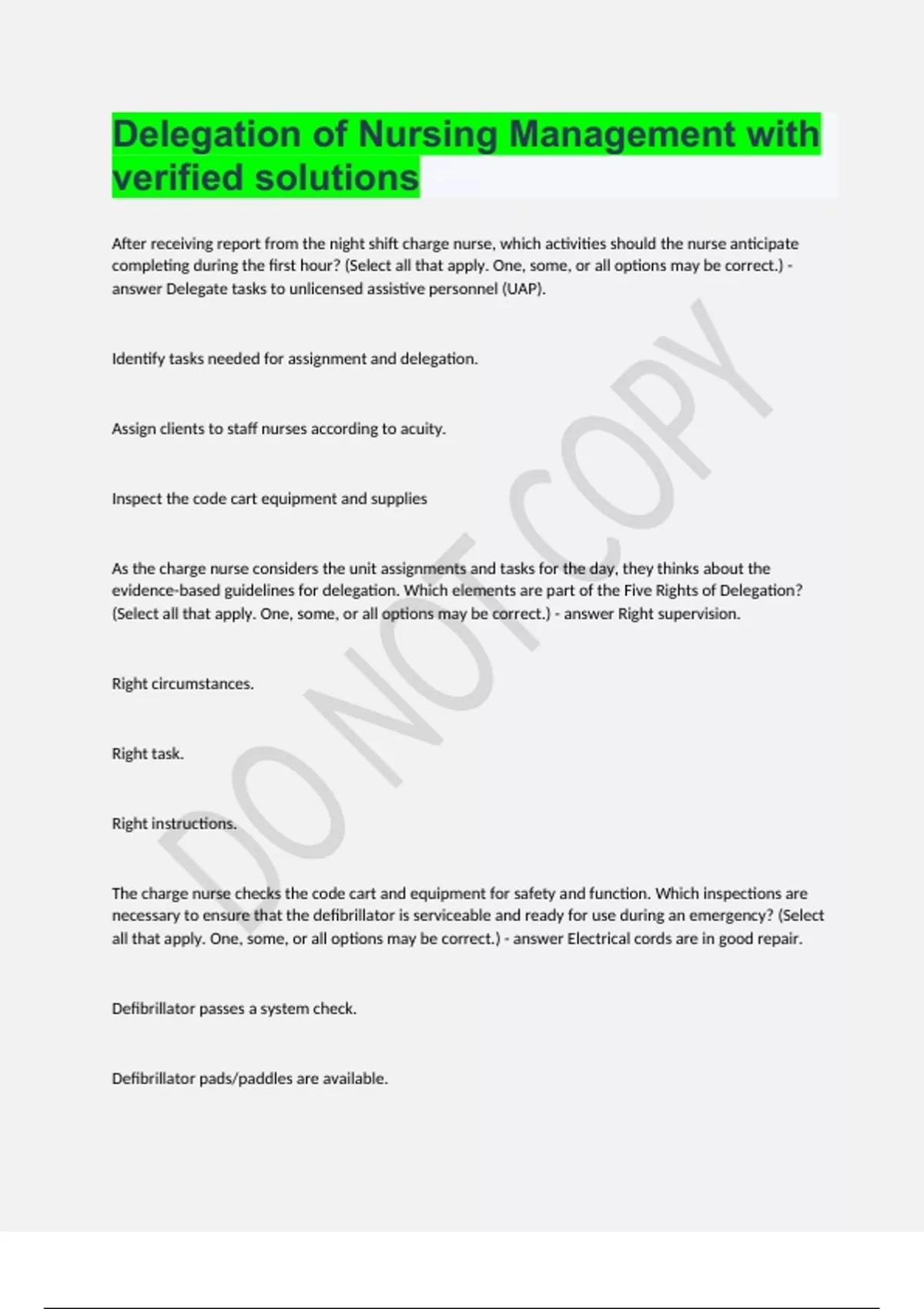 Delegation of Nursing Management with verified solutions

After receiving report from the night shift charge nurse, which activities should the nurse anticipate completing during the first hour? (Select all that apply. One, some, or all options may be correct.) - answer Delegate tasks to unlicensed assistive personnel (UAP).

Identify tasks needed for assignment and delegation.

Assign clients to staff nurses according to acuity.

Inspect the code cart equipment and supplies

As the charge nurse considers the unit assignments and tasks for the day, they thinks about the evidence-based guidelines for delegation. Which elements are part of the Five Rights of Delegation? (Select all that apply. One, some, or all options may be correct.) - answer Right supervision.

Right circumstances.

Right task.

Right instructions.

The charge nurse checks the code cart and equipment for safety and function. Which inspections are necessary to ensure that the defibrillator is serviceable and ready for use during an emergency? (Select all that apply. One, some, or all options may be correct.) - answer Electrical cords are in good repair.

Defibrillator passes a system check.

Defibrillator pads/paddles are available.

DO NOT COPY